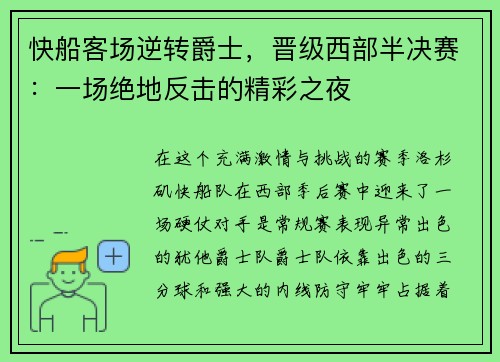 快船客场逆转爵士，晋级西部半决赛：一场绝地反击的精彩之夜

在这个充满激情与挑战的赛季洛杉矶快船队在西部季后赛中迎来了一场硬仗对手是常规赛表现异常出色的犹他爵士队爵士队依靠出色的三分球和强大的内线防守牢牢占据着